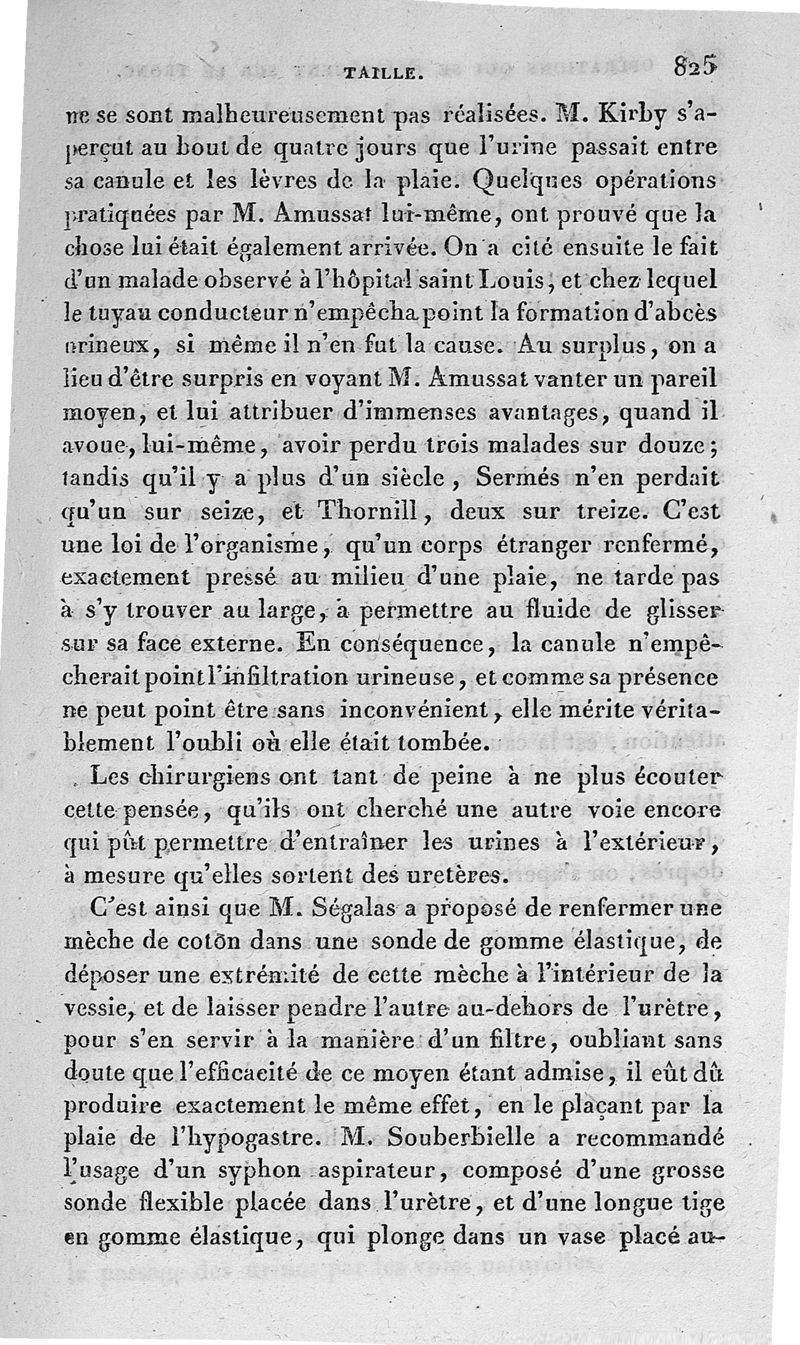 TAILLE. 825

ne se sont malheureusement pas réalisées. M. Kirby s'aperçut au bout de quatre jours que l'urine passait entre sa canule et les lèvres de la plaie. Quelques opérations pratiquées par M. Amussat lui-même, ont prouvé que la chose lui était également arrivée. On a cité ensuite le fait d'un malade observé à l'hôpital saint Louis, et chez lequel le tuyau conducteur n'empêcha point la formation d'abcès urineux, si même il n'en fut la cause. Au surplus, on a lieu d'être surpris en voyant M. Amussat vanter un pareil moyen, et lui attribuer d'immenses avantages, quand il avoue, lui-même, avoir perdu trois malades sur douze; tandis qu'il y a plus d'un siècle, Sermés n'en perdait qu'un sur seize, et Thornill, deux sur treize. C'est une loi de l'organisme, qu'un corps étranger renfermé, exactement pressé au milieu d'une plaie, ne tarde pas à s'y trouver au large, à permettre au fluide de glisser sur sa face externe. En conséquence, la canule n'empêcherait point l'infiltration urineuse, et comme sa présence ne peut point être sans inconvénient, elle mérite véritablement l'oubli où elle était tombée.

Les chirurgiens ont tant de peine à ne plus écouter cette pensée, qu'ils ont cherché une autre voie encore qui pût permettre d'entraîner les urines à l'extérieur, à mesure qu'elles sortent des uretères.

C'est ainsi que M. Ségalas a proposé de renfermer une mèche de coton dans une sonde de gomme élastique, de déposer une extrémité de cette mèche à l'intérieur de la vessie, et de laisser pendre l'autre au-dehors de l'urètre, pour s'en servir à la manière d'un filtre, oubliant sans doute que l'efficacité de ce moyen étant admise, il eût dû produire exactement le même effet, en le plaçant par la plaie de l'hypogastre. M. Souberbielle a recommandé l'usage d'un syphon aspirateur, composé d'une grosse sonde flexible placée dans l'urètre, et d'une longue tige en gomme élastique, qui plonge dans un vase placé au-